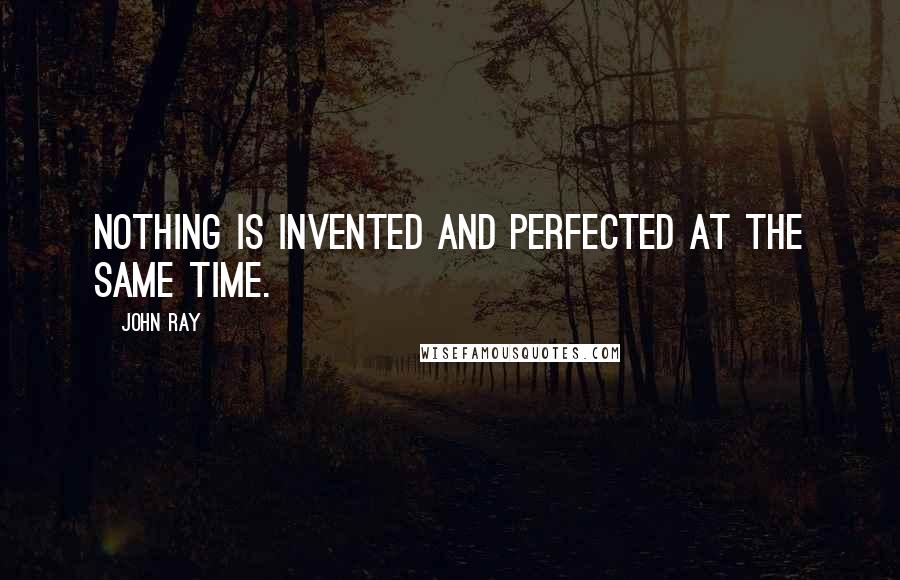 NOTHING IS INVENTED AND PERFECTED AT THE SAME TIME.

JOHN RAY

WISEFAMOUSQUOTES.COM